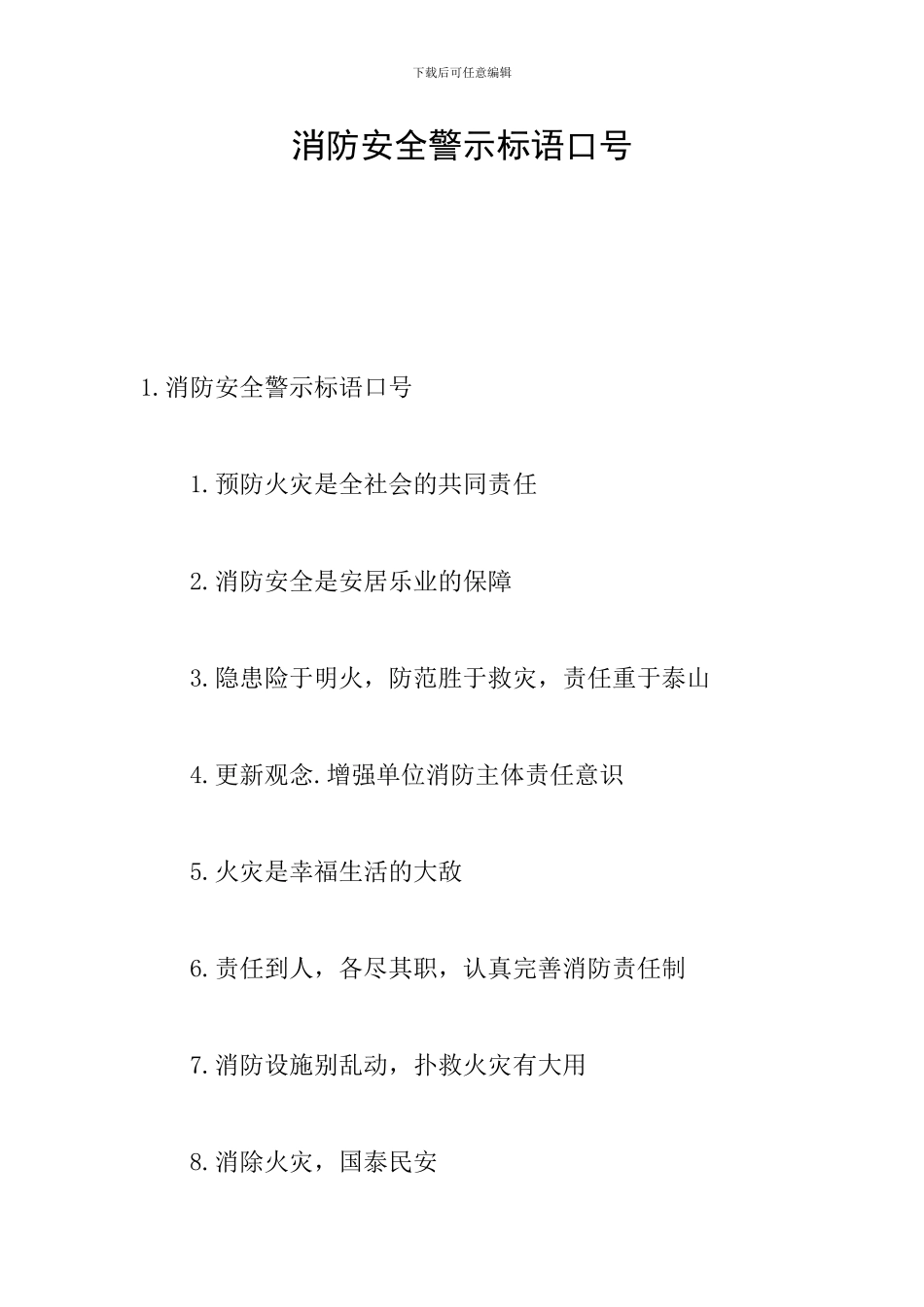 下载后可任意编辑

消防安全警示标语口号

1.消防安全警示标语口号

1.预防火灾是全社会的共同责任

2.消防安全是安居乐业的保障

3.隐患险于明火，防范胜于救灾，责任重于泰山

4.更新观念.增强单位消防主体责任意识

5.火灾是幸福生活的大敌

6.责任到人，各尽其职，认真完善消防责任制

7.消防设施别乱动，扑救火灾有大用

8.消除火灾，国泰民安